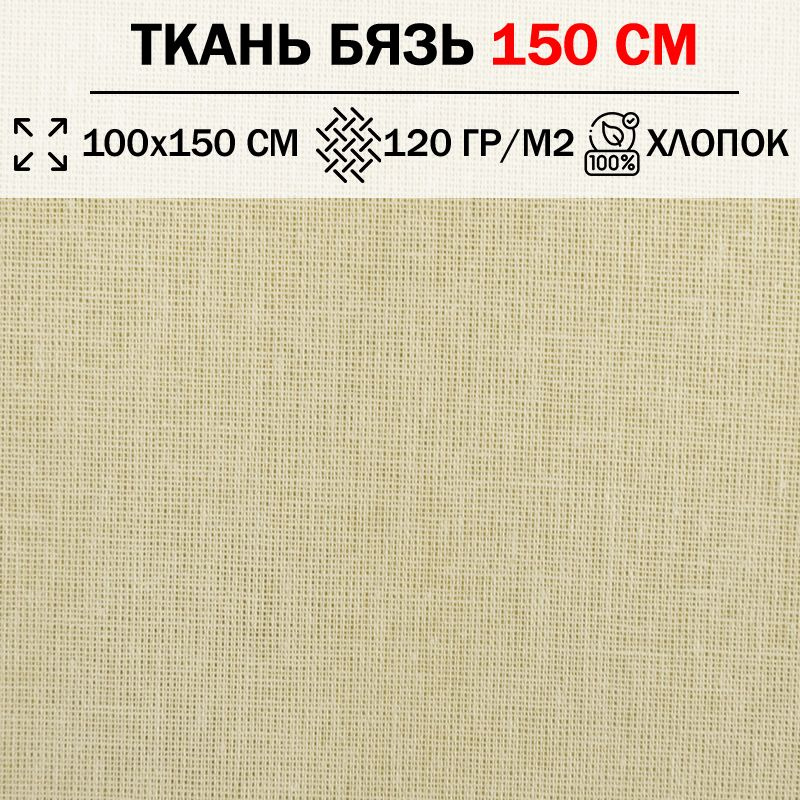 ТКАНЬ БЯЗЬ 150 СМ

100х150 СМ 120 ГР/М2 100% ХЛОПОК